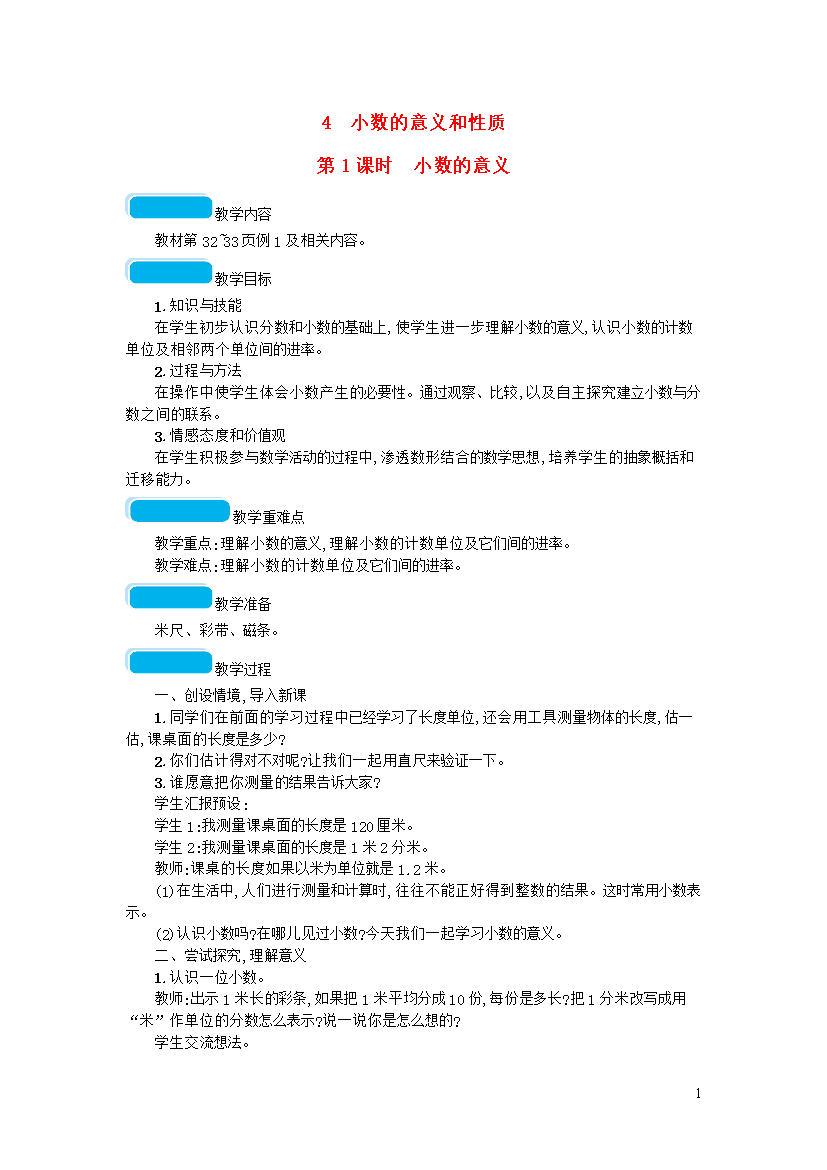 4　小数的意义和性质

第1课时　小数的意义

教学内容

教材第32~33页例1及相关内容。

教学目标

1.知识与技能

在学生初步认识分数和小数的基础上,使学生进一步理解小数的意义,认识小数的计数单位及相邻两个单位间的进率。

2.过程与方法

在操作中使学生体会小数产生的必要性。通过观察、比较,以及自主探究建立小数与分数之间的联系。

3.情感态度和价值观

在学生积极参与数学活动的过程中,渗透数形结合的数学思想,培养学生的抽象概括和迁移能力。

教学重难点

教学重点:理解小数的意义,理解小数的计数单位及它们间的进率。

教学难点:理解小数的计数单位及它们间的进率。

教学准备

米尺、彩带、磁条。

教学过程

一、创设情境,导入新课

1.同学们在前面的学习过程中已经学习了长度单位,还会用工具测量物体的长度,估一估,课桌面的长度是多少?

2.你们估计得对不对呢?让我们一起用直尺来验证一下。

3.谁愿意把你测量的结果告诉大家?

学生汇报预设:

学生1:我测量课桌面的长度是120厘米。

学生2:我测量课桌面的长度是1米2分米。

教师:课桌的长度如果以米为单位就是1.2米。

(1)在生活中,人们进行测量和计算时,往往不能正好得到整数的结果。这时常用小数表示。

(2)认识小数吗?在哪儿见过小数?今天我们一起学习小数的意义。

二、尝试探究,理解意义

1.认识一位小数。

教师:出示1米长的彩条,如果把1米平均分成10份,每份是多长?把1分米改写成用“米”作单位的分数怎么表示?说一说你是怎么想的?

学生交流想法。

1